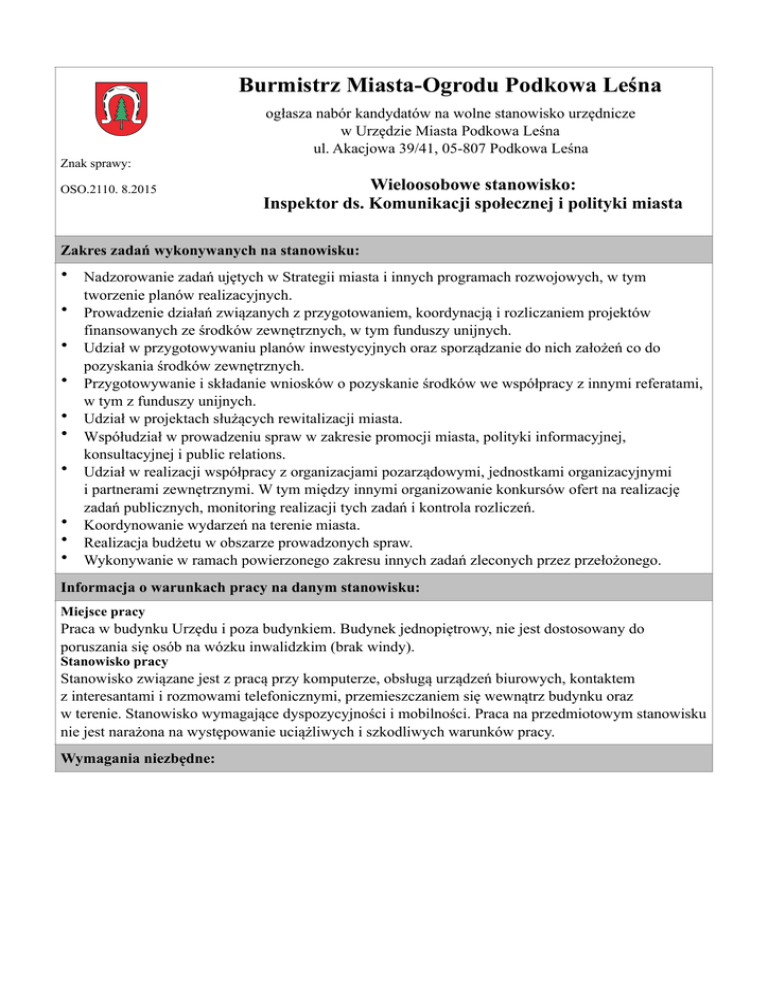 Burmistrz Miasta-Ogrodu Podkowa Leśna

ogłasza nabór kandydatów na wolne stanowisko urzędnicze
w Urzędzie Miasta Podkowa Leśna
ul. Akacjowa 39/41, 05-807 Podkowa Leśna

Znak sprawy:

OSO.2110. 8.2015

Wieloosobowe stanowisko:
Inspektor ds. Komunikacji społecznej i polityki miasta

Zakres zadań wykonywanych na stanowisku:

• Nadzorowanie zadań ujętych w Strategii miasta i innych programach rozwojowych, w tym tworzenie planów realizacyjnych.
• Prowadzenie działań związanych z przygotowaniem, koordynacją i rozliczaniem projektów finansowanych ze środków zewnętrznych, w tym funduszy unijnych.
• Udział w przygotowywaniu planów inwestycyjnych oraz sporządzanie do nich założeń co do pozyskania środków zewnętrznych.
• Przygotowywanie i składanie wniosków o pozyskanie środków we współpracy z innymi referatami, w tym z funduszy unijnych.
• Udział w projektach służących rewitalizacji miasta.
• Współudział w prowadzeniu spraw w zakresie promocji miasta, polityki informacyjnej, konsultacyjnej i public relations.
• Udział w realizacji współpracy z organizacjami pozarządowymi, jednostkami organizacyjnymi i partnerami zewnętrznymi. W tym między innymi organizowanie konkursów ofert na realizację zadań publicznych, monitoring realizacji tych zadań i kontrola rozliczeń.
• Koordynowanie wydarzeń na terenie miasta.
• Realizacja budżetu w obszarze prowadzonych spraw.
• Wykonywanie w ramach powierzonego zakresu innych zadań zleconych przez przełożonego.

Informacja o warunkach pracy na danym stanowisku:

Miejsce pracy
Praca w budynku Urzędu i poza budynkiem. Budynek jednopiętrowy, nie jest dostosowany do poruszania się osób na wózku inwalidzkim (brak windy).
Stanowisko pracy
Stanowisko związane jest z pracą przy komputerze, obsługą urządzeń biurowych, kontaktem z interesantami i rozmowami telefonicznymi, przemieszczaniem się wewnątrz budynku oraz w terenie. Stanowisko wymagające dyspozycyjności i mobilności. Praca na przedmiotowym stanowisku nie jest narażona na występowanie uciążliwych i szkodliwych warunków pracy.

Wymagania niezbędne: